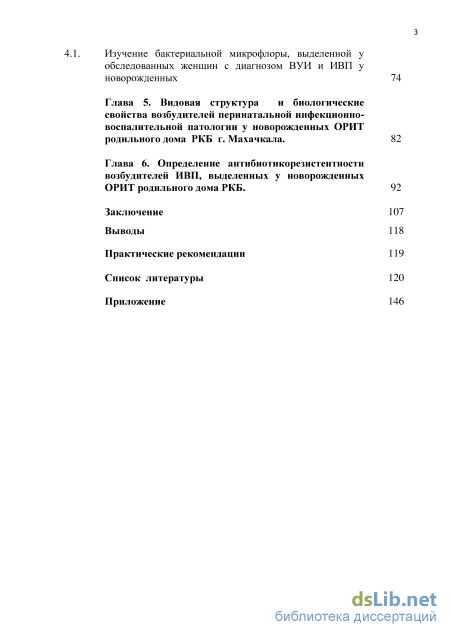 3

4.1. Изучение бактериальной микрофлоры, выделенной у обследованных женщин с диагнозом ВУИ и ИВП у новорожденных 74

Глава 5. Видовая структура и биологические свойства возбудителей перинатальной инфекционно-воспалительной патологии у новорожденных ОРИТ родильного дома РКБ г. Махачкала. 82

Глава 6. Определение антибиотикорезистентности возбудителей ИВП, выделенных у новорожденных ОРИТ родильного дома РКБ. 92

Заключение 107

Выводы 118

Практические рекомендации 119

Список литературы 120

Приложение 146

dsLib.net
библиотека диссертаций